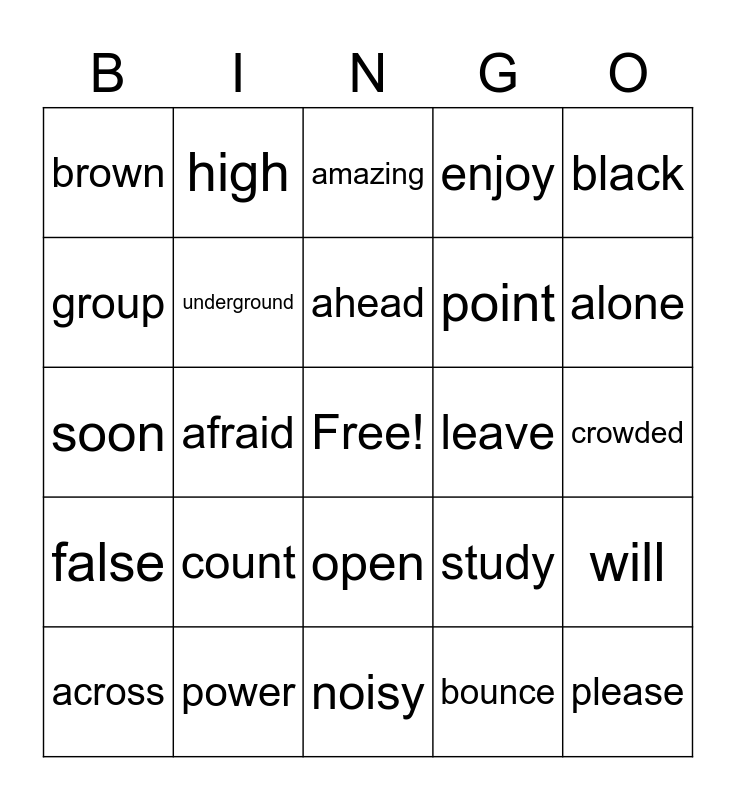 | B | I | N | G | O |
|---|---|---|---|---|
| brown | high | amazing | enjoy | black |
| group | underground | ahead | point | alone |
| soon | afraid | Free! | leave | crowded |
| false | count | open | study | will |
| across | power | noisy | bounce | please |